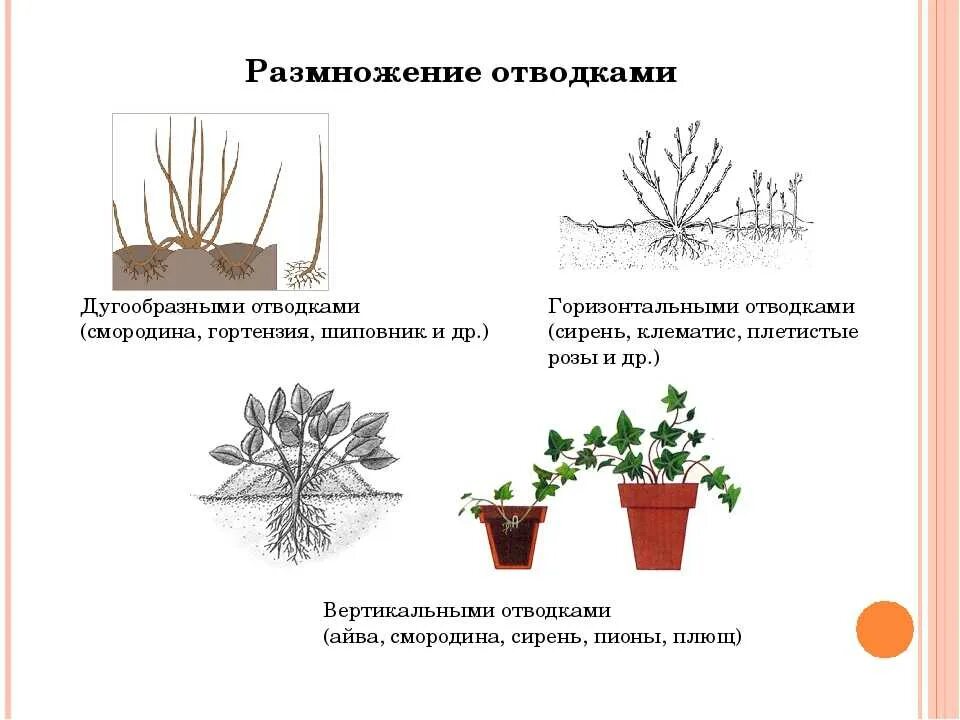 Размножение отводками

Дугообразными отводками
(смородина, гортензия, шиповник и др.)

Горизонтальными отводками
(сирень, клематис, плетистые розы и др.)

Вертикальными отводками
(айва, смородина, сирень, пионы, плющ)